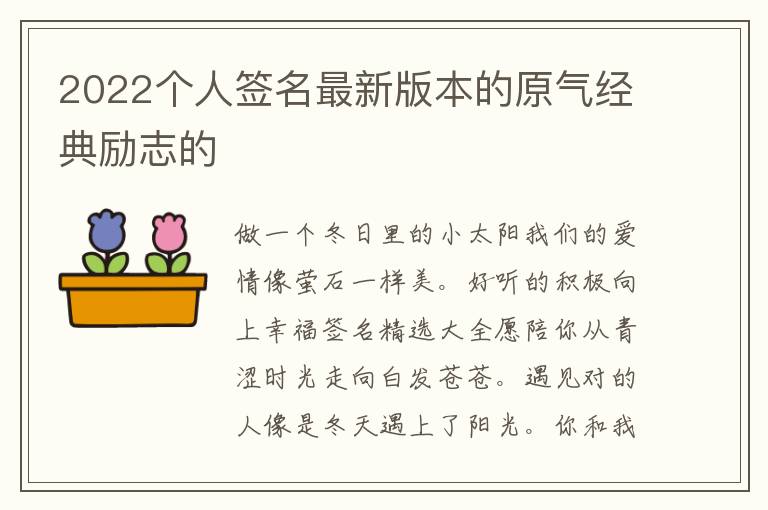 2022个人签名最新版本的原气经典励志的

做一个冬日里的小太阳我们的爱情像萤石一样美。好听的积极向上幸福签名精选大全愿陪你从青涩时光走向白发苍苍。遇见对的人像是冬天遇上了阳光。你和我